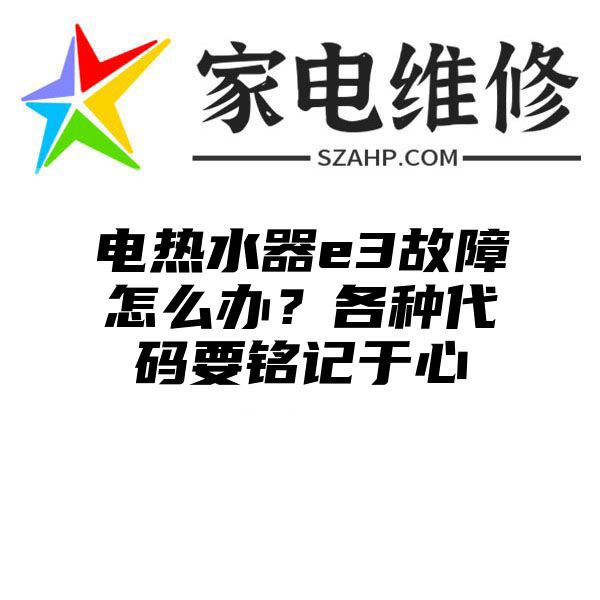 家电维修

SZAHP.COM

电热水器e3故障怎么办？各种代码要铭记于心